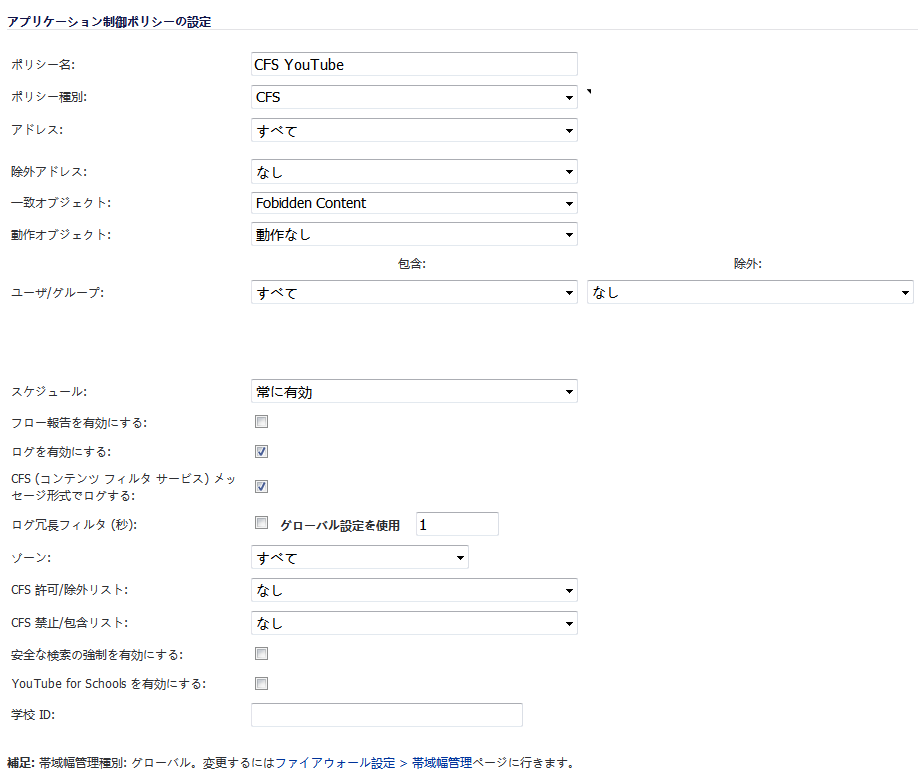 アプリケーション制御ポリシーの設定

ポリシー名: CFS YouTube

ポリシー種別: CFS

アドレス: すべて

除外アドレス: なし

一致オブジェクト: Fobidden Content

動作オブジェクト: 動作なし

包含: 除外:

ユーザ/グループ: すべて なし

スケジュール: 常に有効

フロー報告を有効にする:

ログを有効にする:

CFS (コンテンツ フィルタ サービス) メッセージ形式でログする:

ログ冗長フィルタ (秒): グローバル設定を使用 1

ゾーン: すべて

CFS 許可/除外リスト: なし

CFS 禁止/包含リスト: なし

安全な検索の強制を有効にする:

YouTube for Schools を有効にする:

学校 ID:

補足: 帯域幅管理種別: グローバル。変更するにはファイアウォール設定 > 帯域幅管理ページに行きます。